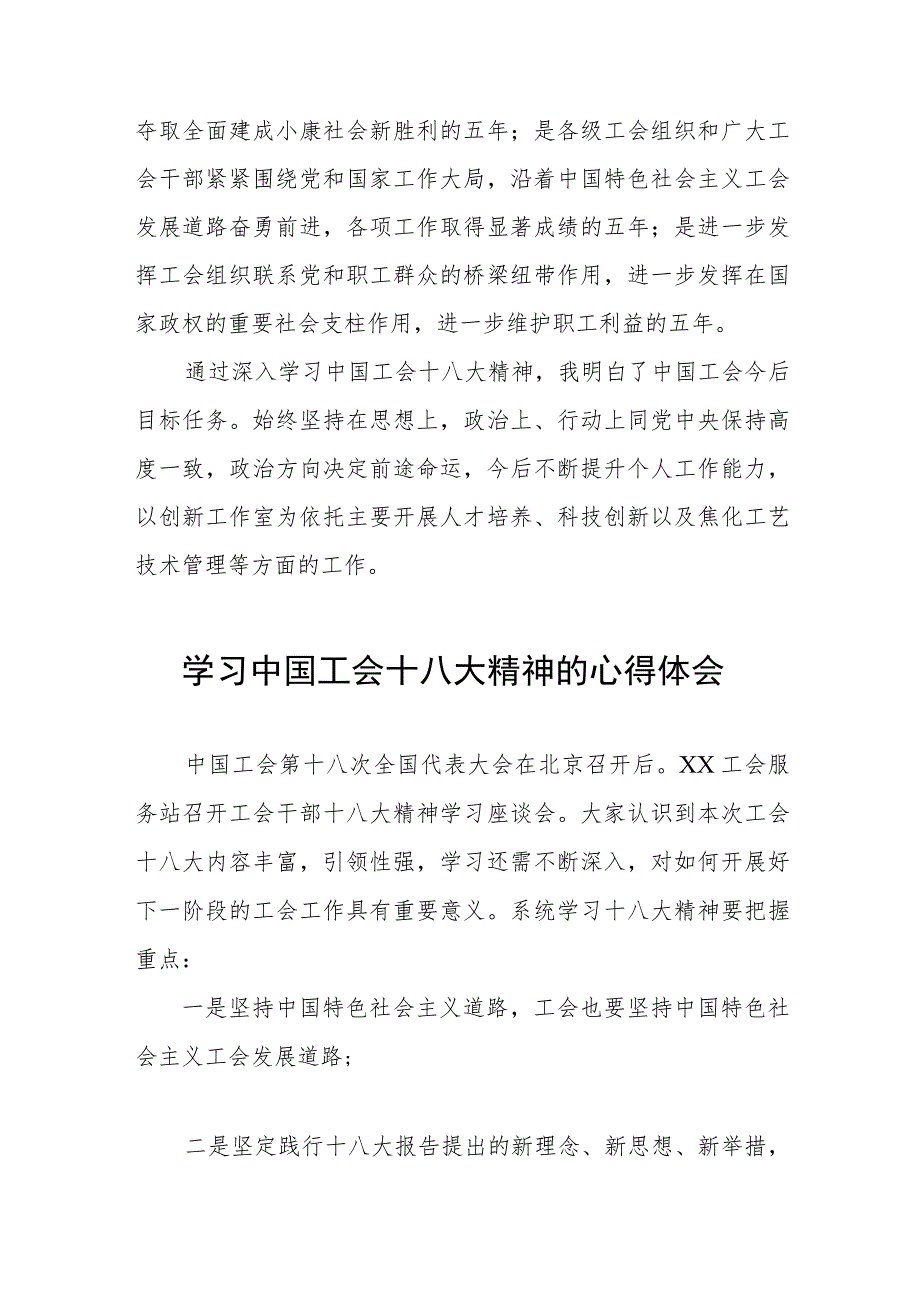 夺取全面建成小康社会新胜利的五年；是各级工会组织和广大工会干部紧紧围绕党和国家工作大局，沿着中国特色社会主义工会发展道路奋勇前进，各项工作取得显著成绩的五年；是进一步发挥工会组织联系党和职工群众的桥梁纽带作用，进一步发挥在国家政权的重要社会支柱作用，进一步维护职工利益的五年。

通过深入学习中国工会十八大精神，我明白了中国工会今后目标任务。始终坚持在思想上，政治上、行动上同党中央保持高度一致，政治方向决定前途命运，今后不断提升个人工作能力，以创新工作室为依托主要开展人才培养、科技创新以及焦化工艺技术管理等方面的工作。

学习中国工会十八大精神的心得体会

中国工会第十八次全国代表大会在北京召开后。XX工会服务站召开工会干部十八大精神学习座谈会。大家认识到本次工会十八大内容丰富，引领性强，学习还需不断深入，对如何开展好下一阶段的工会工作具有重要意义。系统学习十八大精神要把握重点：

一是坚持中国特色社会主义道路，工会也要坚持中国特色社会主义工会发展道路；

二是坚定践行十八大报告提出的新理念、新思想、新举措，